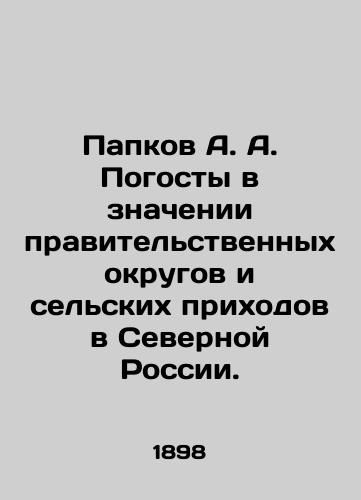 Папков А. А. Погосты в значении правительственных округов и сельских приходов в Северной России.

1898